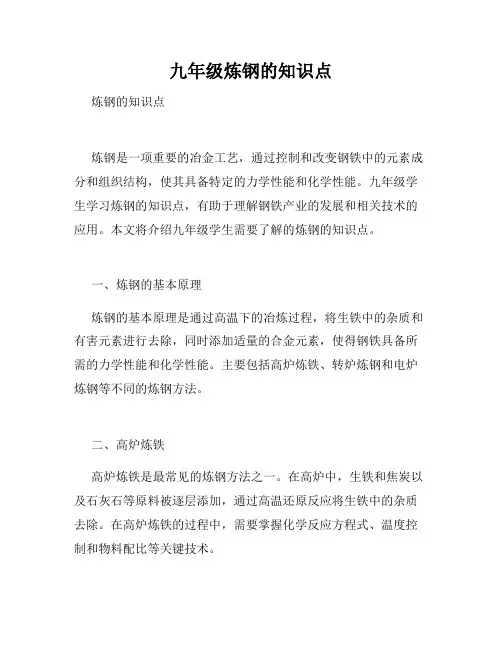 九年级炼钢的知识点

炼钢的知识点

炼钢是一项重要的冶金工艺，通过控制和改变钢铁中的元素成分和组织结构，使其具备特定的力学性能和化学性能。九年级学生学习炼钢的知识点，有助于理解钢铁产业的发展和相关技术的应用。本文将介绍九年级学生需要了解的炼钢的知识点。

一、炼钢的基本原理

炼钢的基本原理是通过高温下的冶炼过程，将生铁中的杂质和有害元素进行去除，同时添加适量的合金元素，使得钢铁具备所需的力学性能和化学性能。主要包括高炉炼铁、转炉炼钢和电炉炼钢等不同的炼钢方法。

二、高炉炼铁

高炉炼铁是最常见的炼钢方法之一。在高炉中，生铁和焦炭以及石灰石等原料被逐层添加，通过高温还原反应将生铁中的杂质去除。在高炉炼铁的过程中，需要掌握化学反应方程式、温度控制和物料配比等关键技术。